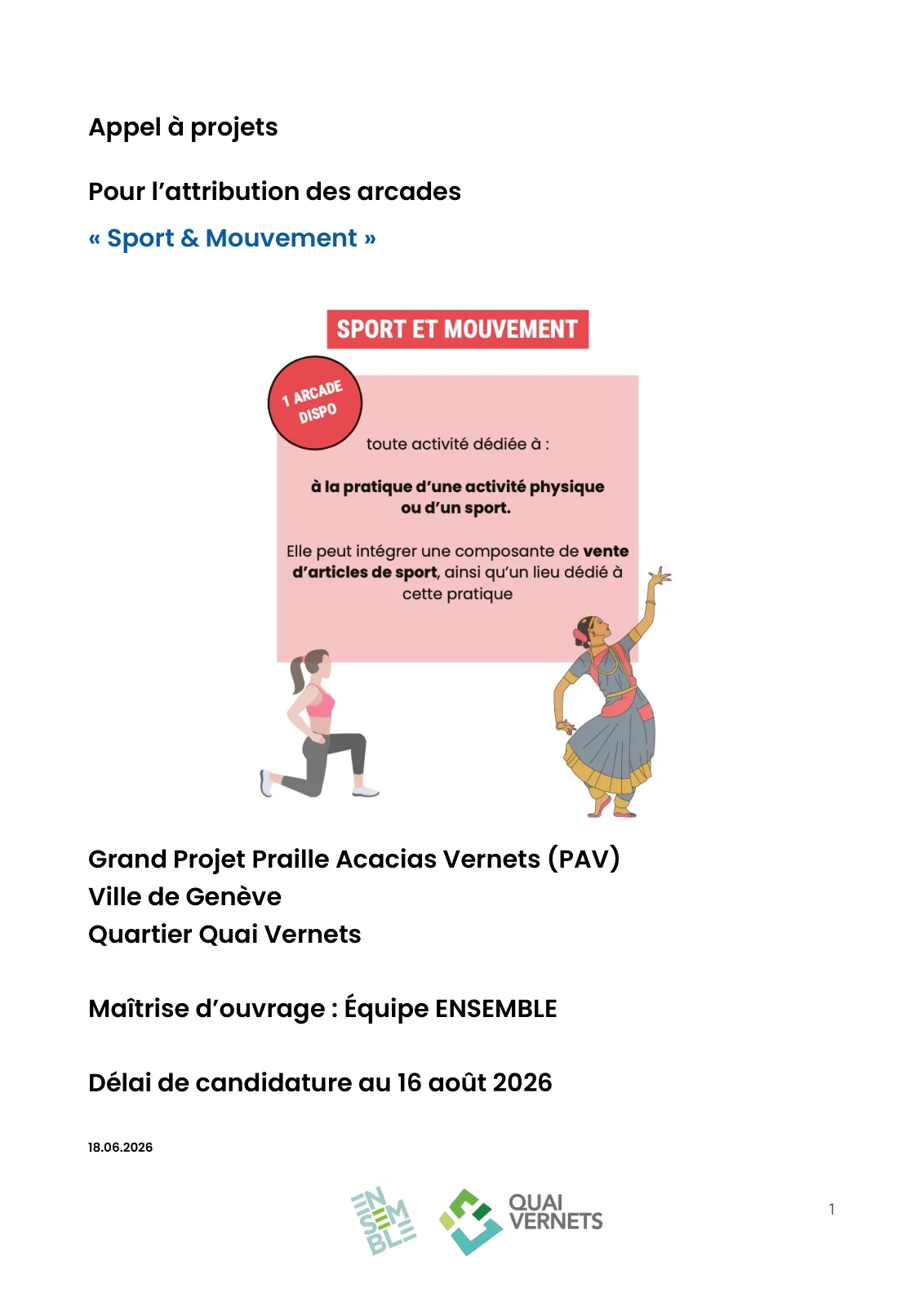 Appel à projets

Pour l'attribution des arcades

« Sport & Mouvement »

SPORT ET MOUVEMENT

1 ARCADE DISPO

toute activité dédiée à :

à la pratique d'une activité physique ou d'un sport.

Elle peut intégrer une composante de vente d'articles de sport, ainsi qu'un lieu dédié à cette pratique

Grand Projet Praille Acacias Vernets (PAV)
Ville de Genève
Quartier Quai Vernets

Maîtrise d'ouvrage : Équipe ENSEMBLE

Délai de candidature au 16 août 2026

18.06.2026

ENSEMBLE

QUAI VERNETS

1